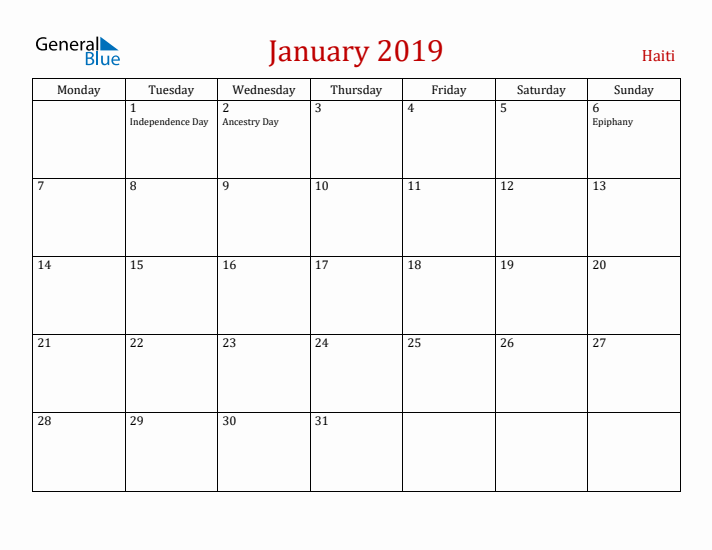 General Blue

January 2019

Haiti

| Monday | Tuesday | Wednesday | Thursday | Friday | Saturday | Sunday |
|---|---|---|---|---|---|---|
| | 1 Independence Day | 2 Ancestry Day | 3 | 4 | 5 | 6 Epiphany |
| 7 | 8 | 9 | 10 | 11 | 12 | 13 |
| 14 | 15 | 16 | 17 | 18 | 19 | 20 |
| 21 | 22 | 23 | 24 | 25 | 26 | 27 |
| 28 | 29 | 30 | 31 | | | |